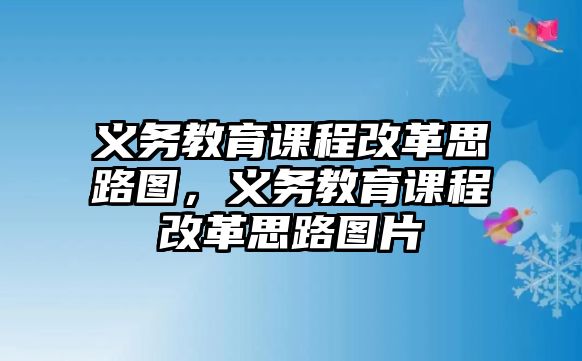 义务教育课程改革思路图，义务教育课程改革思路图片